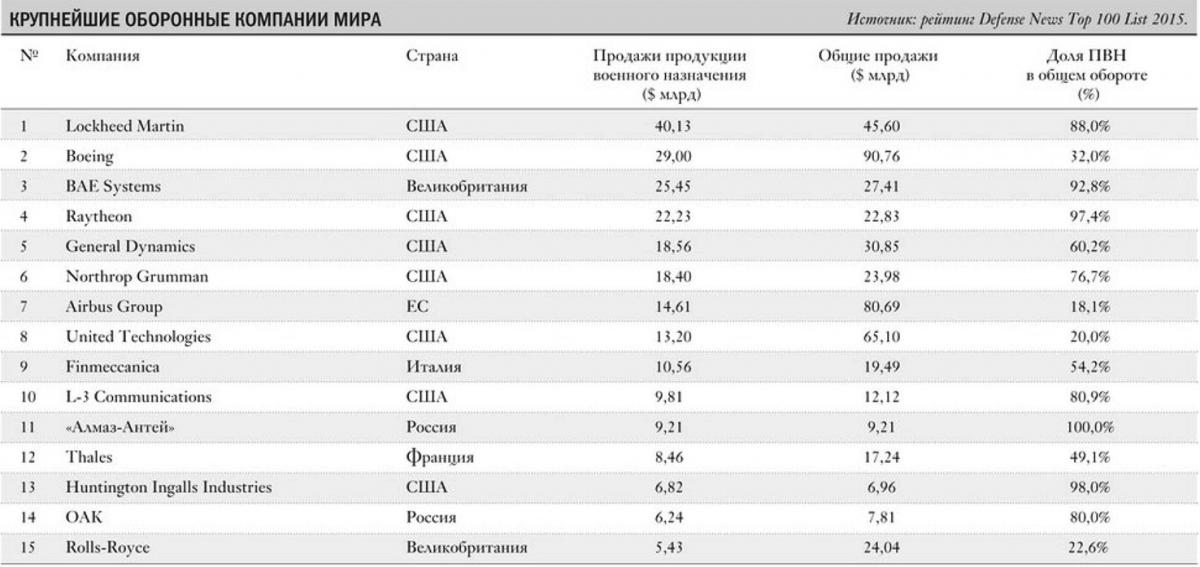 КРУПНЕЙШИЕ ОБОРОННЫЕ КОМПАНИИ МИРА

Источник: рейтинг Defense News Top 100 List 2015.

| № | Компания | Страна | Продажи продукции военного назначения ($ млрд) | Общие продажи ($ млрд) | Доля ПВН в общем обороте (%) |
|---|---|---|---|---|---|
| 1 | Lockheed Martin | США | 40,13 | 45,60 | 88,0% |
| 2 | Boeing | США | 29,00 | 90,76 | 32,0% |
| 3 | BAE Systems | Великобритания | 25,45 | 27,41 | 92,8% |
| 4 | Raytheon | США | 22,23 | 22,83 | 97,4% |
| 5 | General Dynamics | США | 18,56 | 30,85 | 60,2% |
| 6 | Northrop Grumman | США | 18,40 | 23,98 | 76,7% |
| 7 | Airbus Group | ЕС | 14,61 | 80,69 | 18,1% |
| 8 | United Technologies | США | 13,20 | 65,10 | 20,0% |
| 9 | Finmeccanica | Италия | 10,56 | 19,49 | 54,2% |
| 10 | L-3 Communications | США | 9,81 | 12,12 | 80,9% |
| 11 | «Алмаз-Антей» | Россия | 9,21 | 9,21 | 100,0% |
| 12 | Thales | Франция | 8,46 | 17,24 | 49,1% |
| 13 | Huntington Ingalls Industries | США | 6,82 | 6,96 | 98,0% |
| 14 | ОАК | Россия | 6,24 | 7,81 | 80,0% |
| 15 | Rolls-Royce | Великобритания | 5,43 | 24,04 | 22,6% |